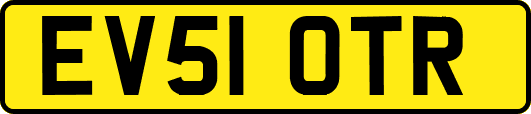 EV51 OTR